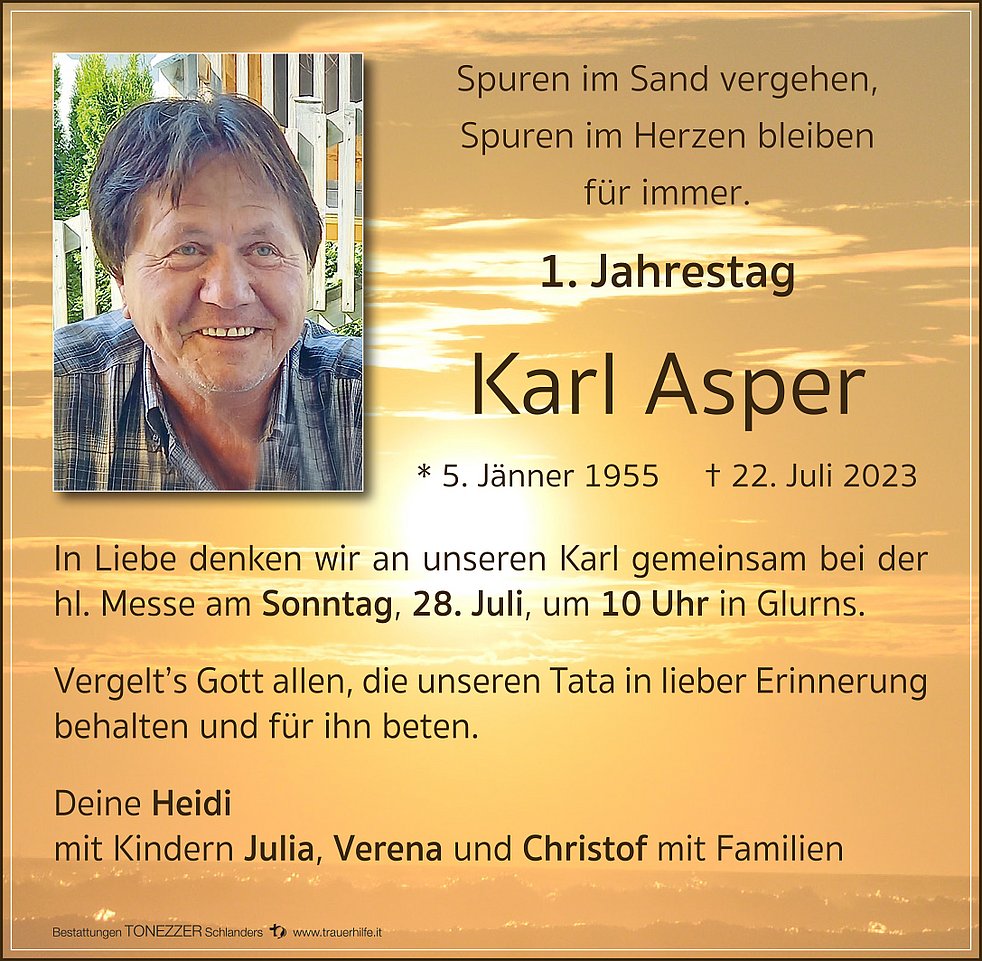 Spuren im Sand vergehen,
Spuren im Herzen bleiben
für immer.

1. Jahrestag

Karl Asper

* 5. Jänner 1955 † 22. Juli 2023

In Liebe denken wir an unseren Karl gemeinsam bei der hl. Messe am Sonntag, 28. Juli, um 10 Uhr in Glurns.

Vergelt's Gott allen, die unseren Tata in lieber Erinnerung behalten und für ihn beten.

Deine Heidi
mit Kindern Julia, Verena und Christof mit Familien

Bestattungen TONEZZER Schlanders www.trauerhilfe.it